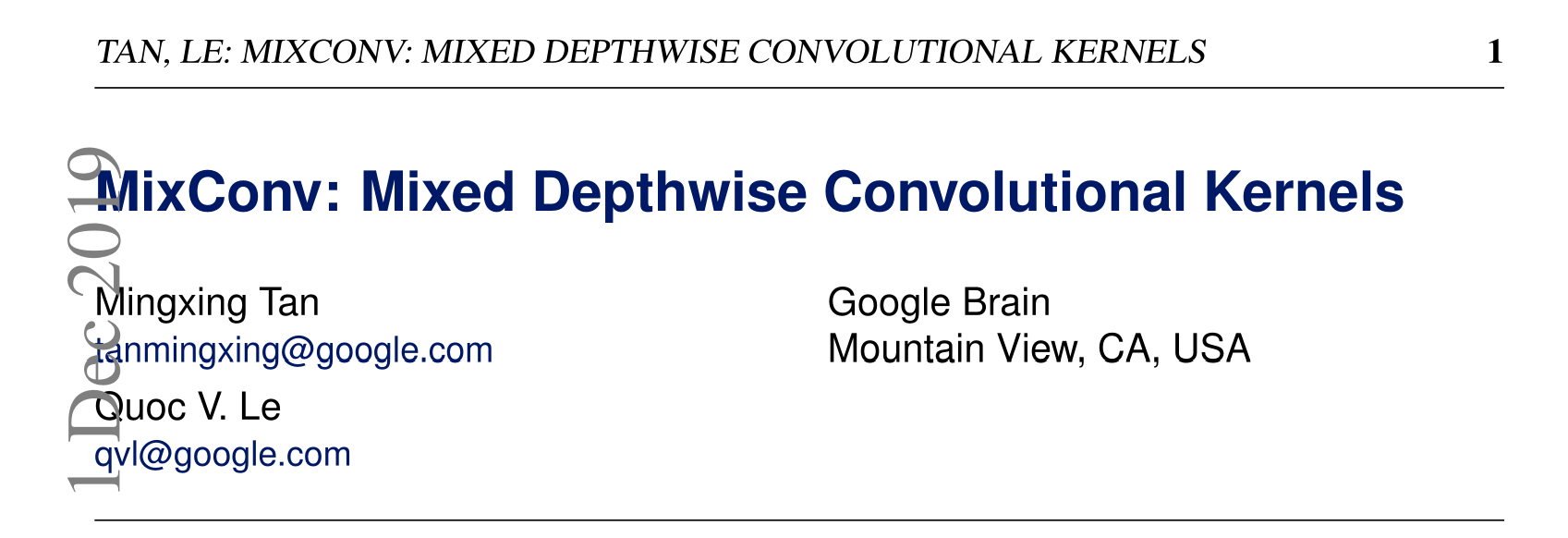 TAN, LE: MIXCONV: MIXED DEPTHWISE CONVOLUTIONAL KERNELS 1

MixConv: Mixed Depthwise Convolutional Kernels

Mingxing Tan
tanmingxing@google.com

Quoc V. Le
qvl@google.com

Google Brain
Mountain View, CA, USA

1 Dec 2019